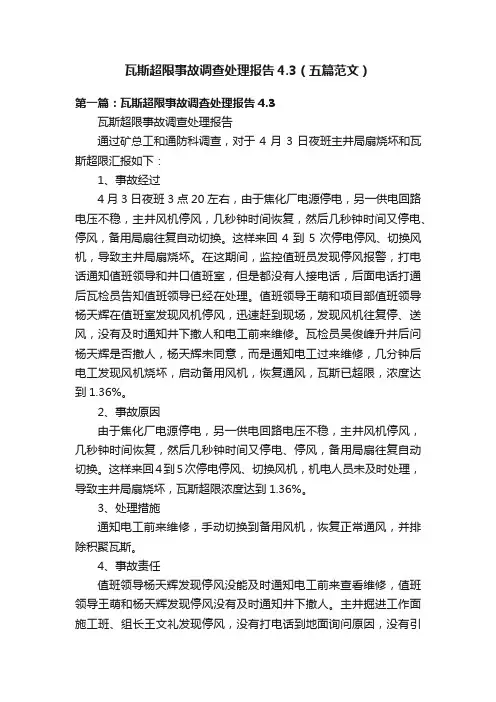 瓦斯超限事故调查处理报告 4.3（五篇范文）

第一篇：瓦斯超限事故调查处理报告 4.3

瓦斯超限事故调查处理报告

通过矿总工和通防科调查，对于 4 月 3 日夜班主井局扇烧坏和瓦斯超限汇报如下：

1、事故经过

4 月 3 日夜班 3 点 20 左右，由于焦化厂电源停电，另一供电回路电压不稳，主井风机停风，几秒钟时间恢复，然后几秒钟时间又停电、停风，备用局扇往复自动切换。这样来回 4 到 5 次停电停风、切换风机，导致主井局扇烧坏。在这期间，监控值班员发现停风报警，打电话通知值班领导和井口值班室，但是都没有人接电话，后面电话打通后瓦检员告知值班领导已经在处理。值班领导王萌和项目部值班领导杨天辉在值班室发现风机停风，迅速赶到现场，发现风机往复停、送风，没有及时通知井下撤人和电工前来维修。瓦检员吴俊峰升井后问杨天辉是否撤人，杨天辉未同意，而是通知电工过来维修，几分钟后电工发现风机烧坏，启动备用风机，恢复通风，瓦斯已超限，浓度达到 1.36%。

2、事故原因

由于焦化厂电源停电，另一供电回路电压不稳，主井风机停风，几秒钟时间恢复，然后几秒钟时间又停电、停风，备用局扇往复自动切换。这样来回 4 到 5 次停电停风、切换风机，机电人员未及时处理，导致主井局扇烧坏，瓦斯超限浓度达到 1.36%。

3、处理措施

通知电工前来维修，手动切换到备用风机，恢复正常通风，并排除积聚瓦斯。

4、事故责任

值班领导杨天辉发现停风没能及时通知电工前来查看维修，值班领导王萌和杨天辉发现停风没有及时通知井下撤人。主井掘进工作面施工班、组长王文礼发现停风，没有打电话到地面询问原因，没有引